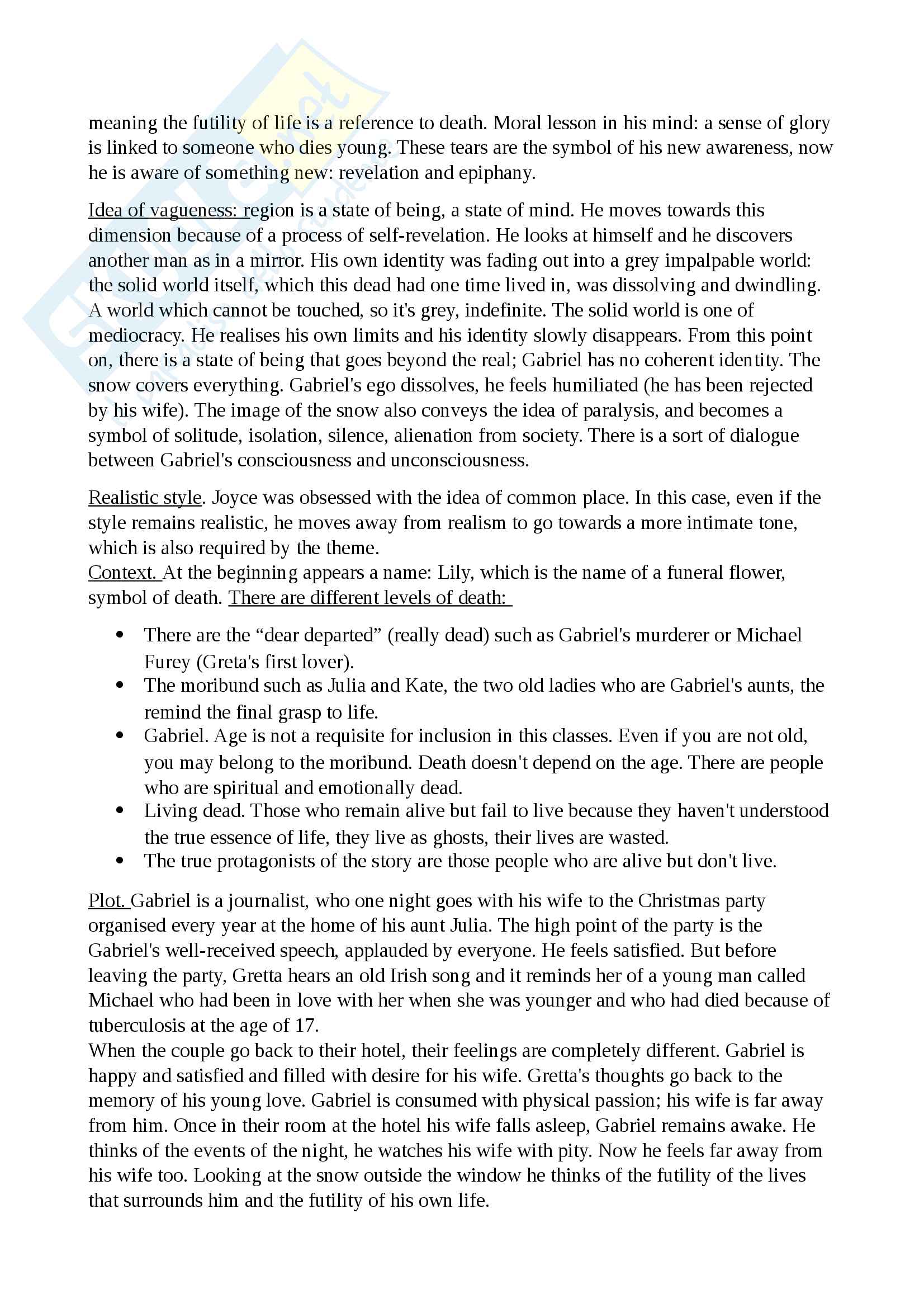 meaning the futility of life is a reference to death. Moral lesson in his mind: a sense of glory is linked to someone who dies young. These tears are the symbol of his new awareness, now he is aware of something new: revelation and epiphany.

Idea of vagueness: region is a state of being, a state of mind. He moves towards this dimension because of a process of self-revelation. He looks at himself and he discovers another man as in a mirror. His own identity was fading out into a grey impalpable world: the solid world itself, which this dead had one time lived in, was dissolving and dwindling. A world which cannot be touched, so it's grey, indefinite. The solid world is one of mediocracy. He realises his own limits and his identity slowly disappears. From this point on, there is a state of being that goes beyond the real; Gabriel has no coherent identity. The snow covers everything. Gabriel's ego dissolves, he feels humiliated (he has been rejected by his wife). The image of the snow also conveys the idea of paralysis, and becomes a symbol of solitude, isolation, silence, alienation from society. There is a sort of dialogue between Gabriel's consciousness and unconsciousness.

Realistic style. Joyce was obsessed with the idea of common place. In this case, even if the style remains realistic, he moves away from realism to go towards a more intimate tone, which is also required by the theme.
Context. At the beginning appears a name: Lily, which is the name of a funeral flower, symbol of death. There are different levels of death:

• There are the “dear departed” (really dead) such as Gabriel's murderer or Michael Furey (Greta's first lover).
• The moribund such as Julia and Kate, the two old ladies who are Gabriel's aunts, the remind the final grasp to life.
• Gabriel. Age is not a requisite for inclusion in this classes. Even if you are not old, you may belong to the moribund. Death doesn't depend on the age. There are people who are spiritual and emotionally dead.
• Living dead. Those who remain alive but fail to live because they haven't understood the true essence of life, they live as ghosts, their lives are wasted.
• The true protagonists of the story are those people who are alive but don't live.

Plot. Gabriel is a journalist, who one night goes with his wife to the Christmas party organised every year at the home of his aunt Julia. The high point of the party is the Gabriel's well-received speech, applauded by everyone. He feels satisfied. But before leaving the party, Gretta hears an old Irish song and it reminds her of a young man called Michael who had been in love with her when she was younger and who had died because of tuberculosis at the age of 17.
When the couple go back to their hotel, their feelings are completely different. Gabriel is happy and satisfied and filled with desire for his wife. Gretta's thoughts go back to the memory of his young love. Gabriel is consumed with physical passion; his wife is far away from him. Once in their room at the hotel his wife falls asleep, Gabriel remains awake. He thinks of the events of the night, he watches his wife with pity. Now he feels far away from his wife too. Looking at the snow outside the window he thinks of the futility of the lives that surrounds him and the futility of his own life.